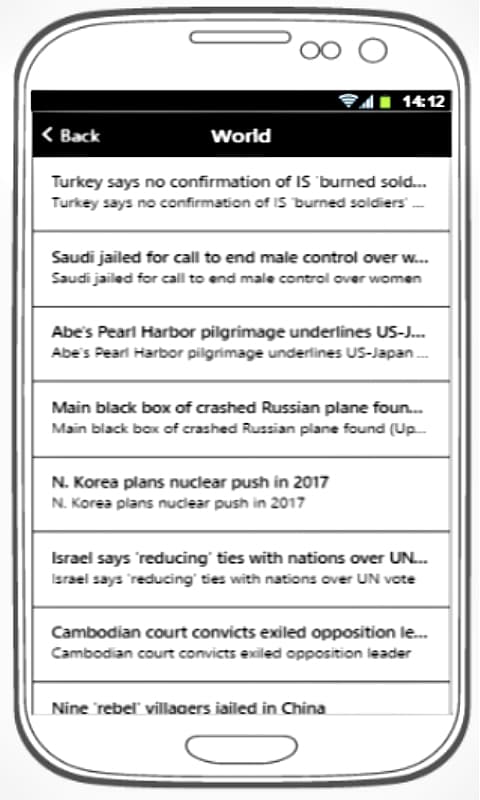 14:12

< Back

World

Turkey says no confirmation of IS 'burned sold...
Turkey says no confirmation of IS 'burned soldiers' ...

Saudi jailed for call to end male control over w...
Saudi jailed for call to end male control over women

Abe's Pearl Harbor pilgrimage underlines US-J...
Abe's Pearl Harbor pilgrimage underlines US-Japan ...

Main black box of crashed Russian plane foun...
Main black box of crashed Russian plane found (Up...

N. Korea plans nuclear push in 2017
N. Korea plans nuclear push in 2017

Israel says 'reducing' ties with nations over UN...
Israel says 'reducing' ties with nations over UN vote

Cambodian court convicts exiled opposition le...
Cambodian court convicts exiled opposition leader

Nine 'rebel' villagers jailed in China